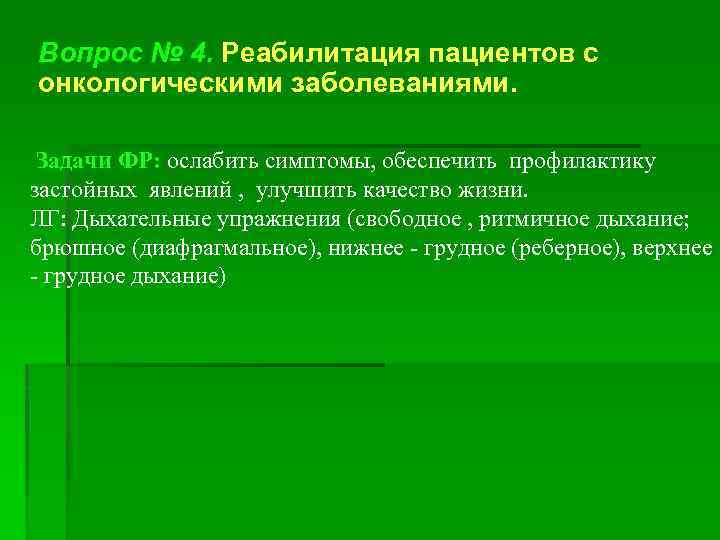 Вопрос № 4. Реабилитация пациентов с онкологическими заболеваниями.

Задачи ФР: ослабить симптомы, обеспечить профилактику застойных явлений , улучшить качество жизни.
ЛГ: Дыхательные упражнения (свободное , ритмичное дыхание; брюшное (диафрагмальное), нижнее - грудное (реберное), верхнее - грудное дыхание)